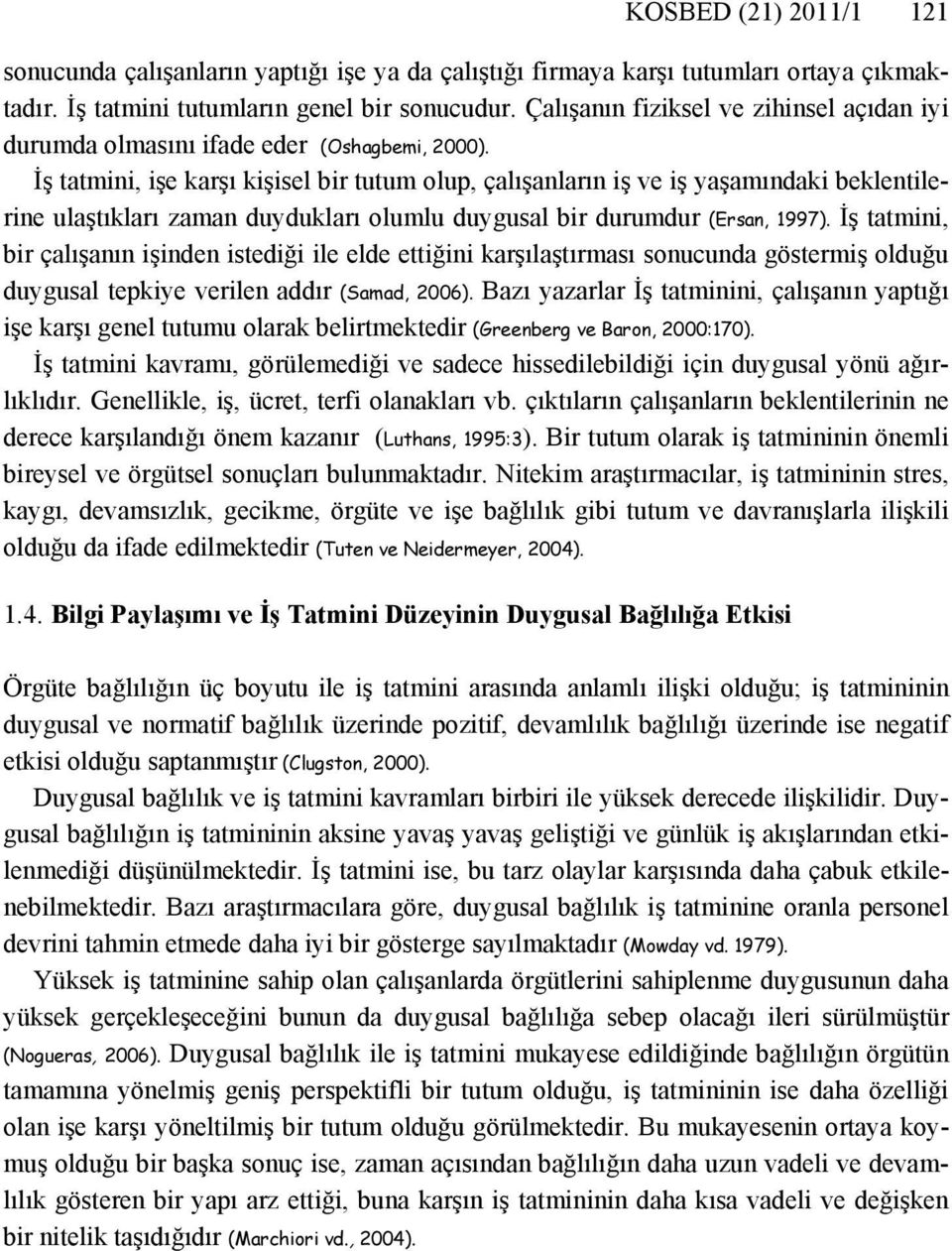 KOSBED (21) 2011/1 121

sonucunda çalışanların yaptığı işe ya da çalıştığı firmaya karşı tutumları ortaya çıkmaktadır. İş tatmini tutumların genel bir sonucudur. Çalışanın fiziksel ve zihinsel açıdan iyi durumda olmasını ifade eder (Oshagbemi, 2000).

İş tatmini, işe karşı kişisel bir tutum olup, çalışanların iş ve iş yaşamındaki beklentilerine ulaştıkları zaman duydukları olumlu duygusal bir durumdur (Ersan, 1997). İş tatmini, bir çalışanın işinden istediği ile elde ettiğini karşılaştırması sonucunda göstermiş olduğu duygusal tepkiye verilen addır (Samad, 2006). Bazı yazarlar İş tatminini, çalışanın yaptığı işe karşı genel tutumu olarak belirtmektedir (Greenberg ve Baron, 2000:170).

İş tatmini kavramı, görülemediği ve sadece hissedilebildiği için duygusal yönü ağırlıklıdır. Genellikle, iş, ücret, terfi olanakları vb. çıktıların çalışanların beklentilerinin ne derece karşılandığı önem kazanır (Luthans, 1995:3). Bir tutum olarak iş tatmininin önemli bireysel ve örgütsel sonuçları bulunmaktadır. Nitekim araştırmacılar, iş tatmininin stres, kaygı, devamsızlık, gecikme, örgüte ve işe bağlılık gibi tutum ve davranışlarla ilişkili olduğu da ifade edilmektedir (Tuten ve Neidermeyer, 2004).

1.4. Bilgi Paylaşımı ve İş Tatmini Düzeyinin Duygusal Bağlılığa Etkisi

Örgüte bağlılığın üç boyutu ile iş tatmini arasında anlamlı ilişki olduğu; iş tatmininin duygusal ve normatif bağlılık üzerinde pozitif, devamlılık bağlılığı üzerinde ise negatif etkisi olduğu saptanmıştır (Clugston, 2000).

Duygusal bağlılık ve iş tatmini kavramları birbiri ile yüksek derecede ilişkilidir. Duygusal bağlılığın iş tatmininin aksine yavaş yavaş geliştiği ve günlük iş akışlarından etkilenmediği düşünülmektedir. İş tatmini ise, bu tarz olaylar karşısında daha çabuk etkilenebilmektedir. Bazı araştırmacılara göre, duygusal bağlılık iş tatminine oranla personel devrini tahmin etmede daha iyi bir gösterge sayılmaktadır (Mowday vd. 1979).

Yüksek iş tatminine sahip olan çalışanlarda örgütlerini sahiplenme duygusunun daha yüksek gerçekleşeceğini bunun da duygusal bağlılığa sebep olacağı ileri sürülmüştür (Nogueras, 2006). Duygusal bağlılık ile iş tatmini mukayese edildiğinde bağlılığın örgütün tamamına yönelmiş geniş perspektifli bir tutum olduğu, iş tatmininin ise daha özelliği olan işe karşı yöneltilmiş bir tutum olduğu görülmektedir. Bu mukayesenin ortaya koymuş olduğu bir başka sonuç ise, zaman açısından bağlılığın daha uzun vadeli ve devamlılık gösteren bir yapı arz ettiği, buna karşın iş tatmininin daha kısa vadeli ve değişken bir nitelik taşıdığıdır (Marchiori vd., 2004).